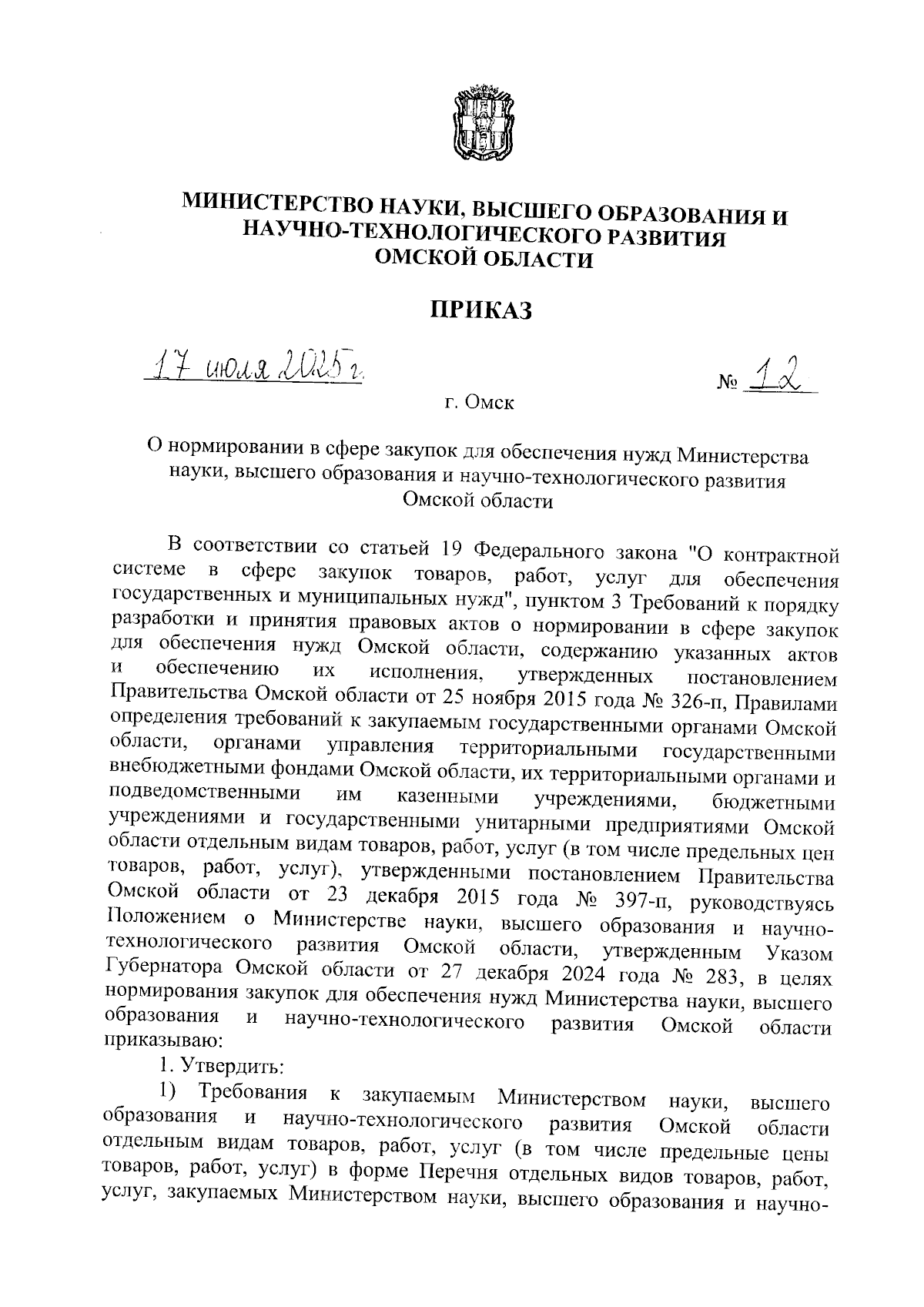 МИНИСТЕРСТВО НАУКИ, ВЫСШЕГО ОБРАЗОВАНИЯ И НАУЧНО-ТЕХНОЛОГИЧЕСКОГО РАЗВИТИЯ ОМСКОЙ ОБЛАСТИ

ПРИКАЗ

17 июля 2025 г. № 12

г. Омск

О нормировании в сфере закупок для обеспечения нужд Министерства науки, высшего образования и научно-технологического развития Омской области

В соответствии со статьей 19 Федерального закона "О контрактной системе в сфере закупок товаров, работ, услуг для обеспечения государственных и муниципальных нужд", пунктом 3 Требований к порядку разработки и принятия правовых актов о нормировании в сфере закупок для обеспечения нужд Омской области, содержанию указанных актов и обеспечению их исполнения, утвержденных постановлением Правительства Омской области от 25 ноября 2015 года № 326-п, Правилами определения требований к закупаемым государственными органами Омской области, органами управления территориальными государственными внебюджетными фондами Омской области, их территориальными органами и подведомственными им казенными учреждениями, бюджетными учреждениями и государственными унитарными предприятиями Омской области отдельным видам товаров, работ, услуг (в том числе предельных цен товаров, работ, услуг), утвержденными постановлением Правительства Омской области от 23 декабря 2015 года № 397-п, руководствуясь Положением о Министерстве науки, высшего образования и научно-технологического развития Омской области, утвержденным Указом Губернатора Омской области от 27 декабря 2024 года № 283, в целях нормирования закупок для обеспечения нужд Министерства науки, высшего образования и научно-технологического развития Омской области приказываю:

1. Утвердить:

1) Требования к закупаемым Министерством науки, высшего образования и научно-технологического развития Омской области отдельным видам товаров, работ, услуг (в том числе предельные цены товаров, работ, услуг) в форме Перечня отдельных видов товаров, работ, услуг, закупаемых Министерством науки, высшего образования и научно-